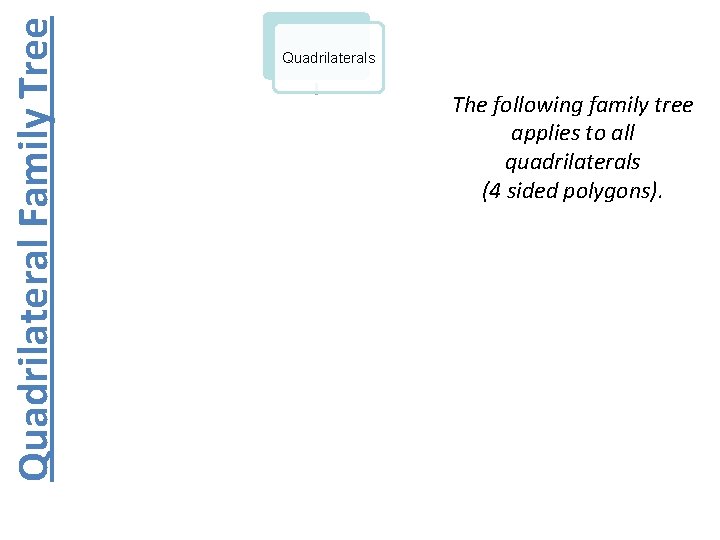 Quadrilateral Family Tree

Quadrilaterals

The following family tree applies to all quadrilaterals (4 sided polygons).